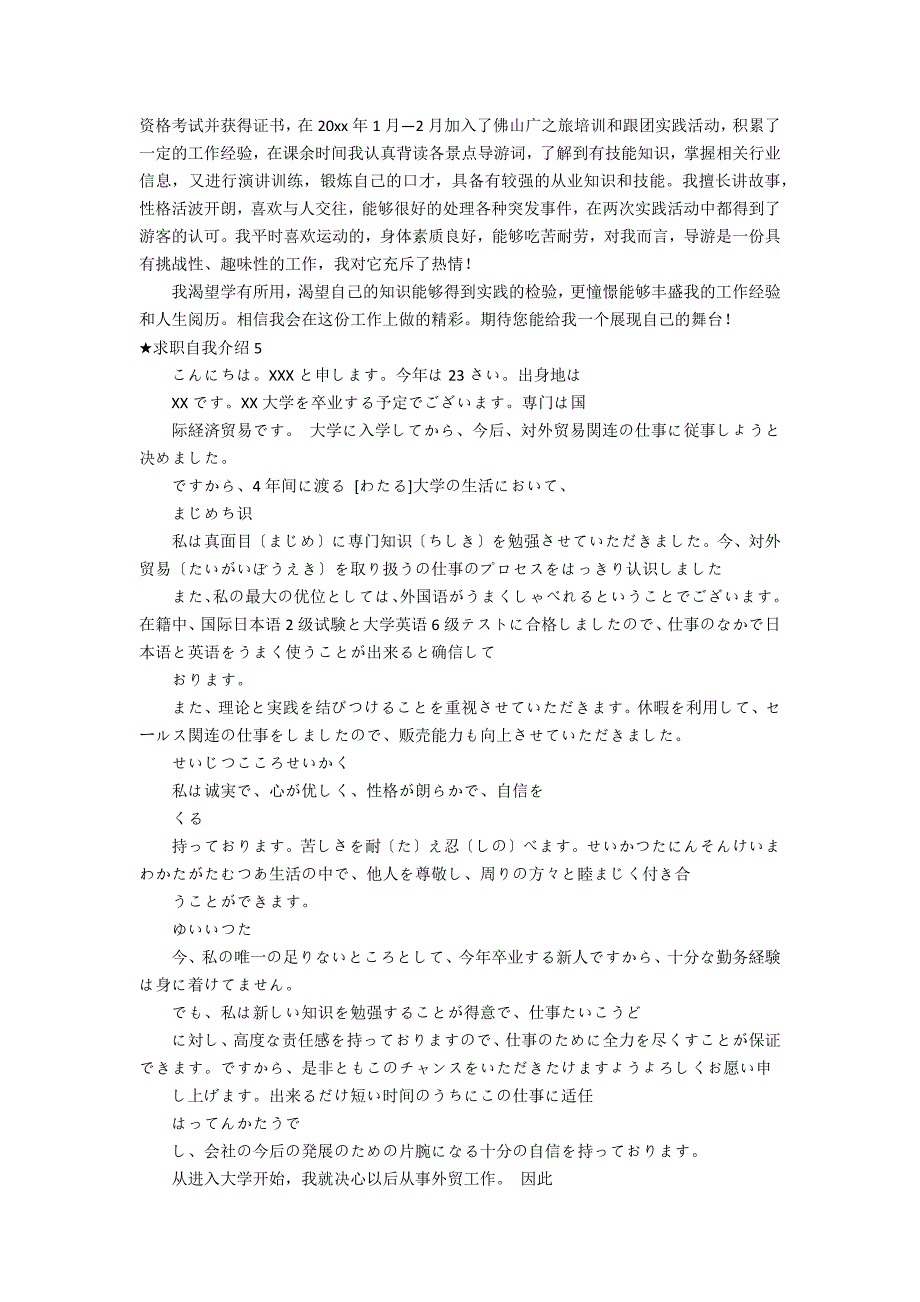 资格考试并获得证书，在 20xx 年 1 月—2 月加入了佛山广之旅培训和跟团实践活动，积累了一定的工作经验，在课余时间我认真背读各景点导游词，了解到有技能知识，掌握相关行业信息，又进行演讲训练，锻炼自己的口才，具备有较强的从业知识和技能。我擅长讲故事，性格活波开朗，喜欢与人交往，能够很好的处理各种突发事件，在两次实践活动中都得到了游客的认可。我平时喜欢运动的，身体素质良好，能够吃苦耐劳，对我而言，导游是一份具有挑战性、趣味性的工作，我对它充斥了热情！

我渴望学有所用，渴望自己的知识能够得到实践的检验，更憧憬能够丰盛我的工作经验和人生阅历。相信我会在这份工作上做的精彩。期待您能给我一个展现自己的舞台！

★求职自我介绍 5

こんにちは。XXX と申します。今年は 23 さい。出身地は

XX です。XX 大学を卒业する予定でございます。専门は国

际経済贸易です。 大学に入学してから、今后、対外贸易関连の仕事に従事しようと决めました。

ですから、4 年间に渡る [わたる]大学の生活において、

まじめち识

私は真面目〔まじめ〕に専门知识〔ちしき〕を勉强させていただきました。今、対外贸易〔たいがいぼうえき〕を取り扱うの仕事のプロセスをはっきり认识しました

また、私の最大の优位としては、外国语がうまくしゃべれるということでございます。在籍中、国际日本语 2 级试験と大学英语 6 级テストに合格しましたので、仕事のなかで日本语と英语をうまく使うことが出来ると确信して

おります。

また、理论と実践を结びつけることを重视させていただきます。休暇を利用して、セールス関连の仕事をしましたので、贩売能力も向上させていただきました。

せいじつこころせいかく

私は诚実で、心が优しく、性格が朗らかで、自信を

くる

持っております。苦しさを耐〔た〕え忍〔しの〕べます。せいかつたにんそんけいまわかたがたむつあ生活の中で、他人を尊敬し、周りの方々と睦まじく付き合

うことができます。

ゆいいつた

今、私の唯一の足りないところとして、今年卒业する新人ですから、十分な勤务経験は身に着けてません。

でも、私は新しい知识を勉强することが得意で、仕事たいこうど

に対し、高度な责任感を持っておりますので、仕事のために全力を尽くすことが保证できます。ですから、是非ともこのチャンスをいただきたけますようよろしくお愿い申

し上げます。出来るだけ短い时间のうちにこの仕事に适任

はってんかたうで

し、会社の今后の発展のための片腕になる十分の自信を持っております。

从进入大学开始，我就决心以后从事外贸工作。 因此